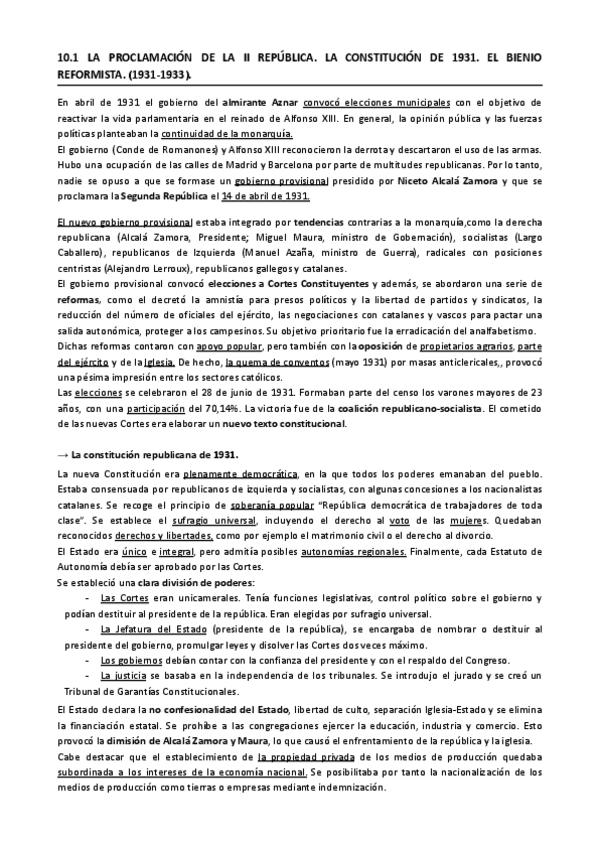 10.1 LA PROCLAMACIÓN DE LA II REPÚBLICA. LA CONSTITUCIÓN DE 1931. EL BIENIO REFORMISTA. (1931-1933).

En abril de 1931 el gobierno del almirante Aznar convocó elecciones municipales con el objetivo de reactivar la vida parlamentaria en el reinado de Alfonso XIII. En general, la opinión pública y las fuerzas políticas planteaban la continuidad de la monarquía.
El gobierno (Conde de Romanones) y Alfonso XIII reconocieron la derrota y descartaron el uso de las armas. Hubo una ocupación de las calles de Madrid y Barcelona por parte de multitudes republicanas. Por lo tanto, nadie se opuso a que se formase un gobierno provisional presidido por Niceto Alcalá Zamora y que se proclamara la Segunda República el 14 de abril de 1931.

El nuevo gobierno provisional estaba integrado por tendencias contrarias a la monarquía,como la derecha republicana (Alcalá Zamora, Presidente; Miguel Maura, ministro de Gobernación), socialistas (Largo Caballero), republicanos de Izquierda (Manuel Azaña, ministro de Guerra), radicales con posiciones centristas (Alejandro Lerroux), republicanos gallegos y catalanes.
El gobierno provisional convocó elecciones a Cortes Constituyentes y además, se abordaron una serie de reformas, como el decretó la amnistía para presos políticos y la libertad de partidos y sindicatos, la reducción del número de oficiales del ejército, las negociaciones con catalanes y vascos para pactar una salida autonómica, proteger a los campesinos. Su objetivo prioritario fue la erradicación del analfabetismo.
Dichas reformas contaron con apoyo popular, pero también con la oposición de propietarios agrarios, parte del ejército y de la Iglesia. De hecho, la quema de conventos (mayo 1931) por masas anticlericales,, provocó una pésima impresión entre los sectores católicos.
Las elecciones se celebraron el 28 de junio de 1931. Formaban parte del censo los varones mayores de 23 años, con una participación del 70,14%. La victoria fue de la coalición republicano-socialista. El cometido de las nuevas Cortes era elaborar un nuevo texto constitucional.

→ La constitución republicana de 1931.
La nueva Constitución era plenamente democrática, en la que todos los poderes emanaban del pueblo. Estaba consensuada por republicanos de izquierda y socialistas, con algunas concesiones a los nacionalistas catalanes. Se recoge el principio de soberanía popular "República democrática de trabajadores de toda clase". Se establece el sufragio universal, incluyendo el derecho al voto de las mujeres. Quedaban reconocidos derechos y libertades, como por ejemplo el matrimonio civil o el derecho al divorcio.
El Estado era único e integral, pero admitía posibles autonomías regionales. Finalmente, cada Estatuto de Autonomía debía ser aprobado por las Cortes.
Se estableció una clara división de poderes:
- Las Cortes eran unicamerales. Tenía funciones legislativas, control político sobre el gobierno y podían destituir al presidente de la república. Eran elegidas por sufragio universal.
- La Jefatura del Estado (presidente de la república), se encargaba de nombrar o destituir al presidente del gobierno, promulgar leyes y disolver las Cortes dos veces máximo.
- Los gobiernos debían contar con la confianza del presidente y con el respaldo del Congreso.
- La justicia se basaba en la independencia de los tribunales. Se introdujo el jurado y se creó un Tribunal de Garantías Constitucionales.
El Estado declara la no confesionalidad del Estado, libertad de culto, separación Iglesia-Estado y se elimina la financiación estatal. Se prohíbe a las congregaciones ejercer la educación, industria y comercio. Esto provocó la dimisión de Alcalá Zamora y Maura, lo que causó el enfrentamiento de la república y la iglesia.
Cabe destacar que el establecimiento de la propiedad privada de los medios de producción quedaba subordinada a los intereses de la economía nacional. Se posibilitaba por tanto la nacionalización de los medios de producción como tierras o empresas mediante indemnización.